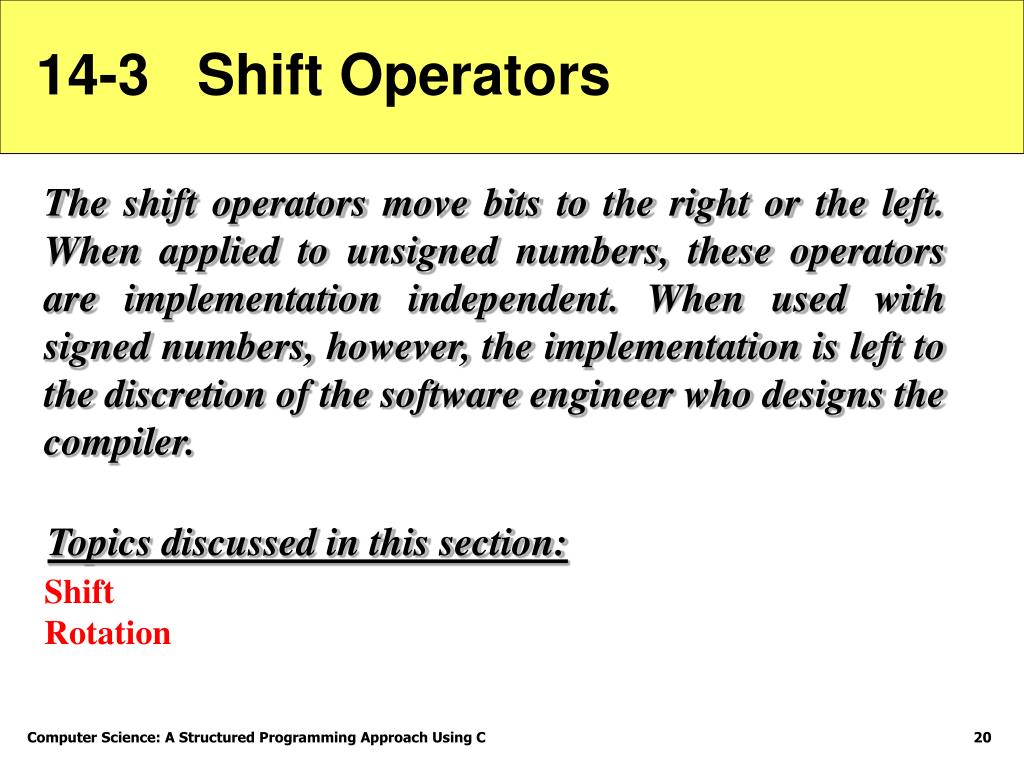 14-3 Shift Operators

The shift operators move bits to the right or the left. When applied to unsigned numbers, these operators are implementation independent. When used with signed numbers, however, the implementation is left to the discretion of the software engineer who designs the compiler.

Topics discussed in this section:
Shift
Rotation

Computer Science: A Structured Programming Approach Using C

20